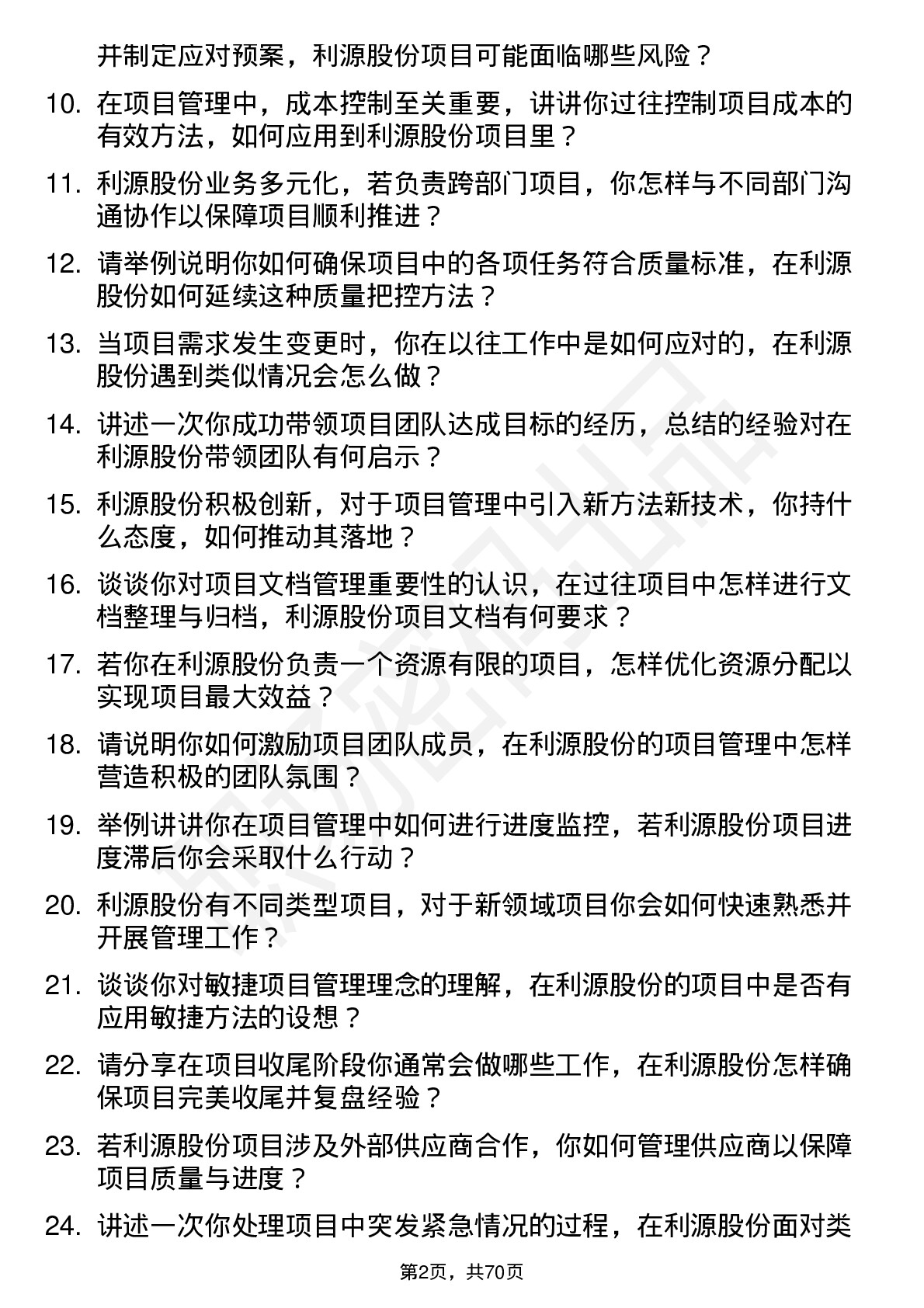 并制定应对预案，利源股份项目可能面临哪些风险？

10. 在项目管理中，成本控制至关重要，讲讲你过往控制项目成本的有效方法，如何应用到利源股份项目里？

11. 利源股份业务多元化，若负责跨部门项目，你怎样与不同部门沟通协作以保障项目顺利推进？

12. 请举例说明你如何确保项目中的各项任务符合质量标准，在利源股份如何延续这种质量把控方法？

13. 当项目需求发生变更时，你在以往工作中是如何应对的，在利源股份遇到类似情况会怎么做？

14. 讲述一次你成功带领项目团队达成目标的经历，总结的经验对在利源股份带领团队有何启示？

15. 利源股份积极创新，对于项目管理中引入新方法新技术，你持什么态度，如何推动其落地？

16. 谈谈你对项目文档管理重要性的认识，在过往项目中怎样进行文档整理与归档，利源股份项目文档有何要求？

17. 若你在利源股份负责一个资源有限的项目，怎样优化资源分配以实现项目最大效益？

18. 请说明你如何激励项目团队成员，在利源股份的项目管理中怎样营造积极的团队氛围？

19. 举例讲讲你在项目管理中如何进行进度监控，若利源股份项目进度滞后你会采取什么行动？

20. 利源股份有不同类型项目，对于新领域项目你会如何快速熟悉并开展管理工作？

21. 谈谈你对敏捷项目管理理念的理解，在利源股份的项目中是否有应用敏捷方法的设想？

22. 请分享在项目收尾阶段你通常会做哪些工作，在利源股份怎样确保项目完美收尾并复盘经验？

23. 若利源股份项目涉及外部供应商合作，你如何管理供应商以保障项目质量与进度？

24. 讲述一次你处理项目中突发紧急情况的过程，在利源股份面对类

第2页，共70页